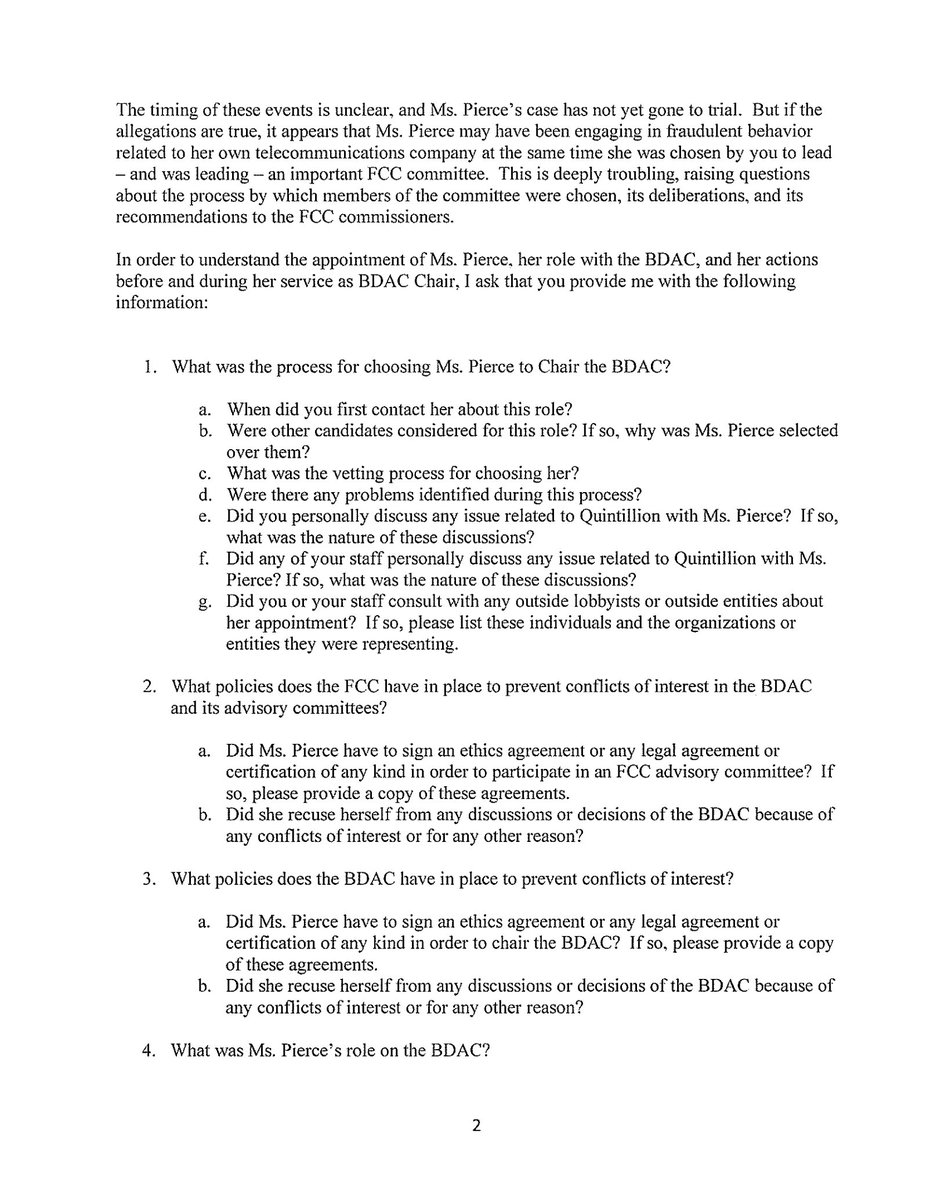 The timing of these events is unclear, and Ms. Pierce's case has not yet gone to trial. But if the allegations are true, it appears that Ms. Pierce may have been engaging in fraudulent behavior related to her own telecommunications company at the same time she was chosen by you to lead – and was leading – an important FCC committee. This is deeply troubling, raising questions about the process by which members of the committee were chosen, its deliberations, and its recommendations to the FCC commissioners.

In order to understand the appointment of Ms. Pierce, her role with the BDAC, and her actions before and during her service as BDAC Chair, I ask that you provide me with the following information:

1. What was the process for choosing Ms. Pierce to Chair the BDAC?

a. When did you first contact her about this role?
b. Were other candidates considered for this role? If so, why was Ms. Pierce selected over them?
c. What was the vetting process for choosing her?
d. Were there any problems identified during this process?
e. Did you personally discuss any issue related to Quintillion with Ms. Pierce? If so, what was the nature of these discussions?
f. Did any of your staff personally discuss any issue related to Quintillion with Ms. Pierce? If so, what was the nature of these discussions?
g. Did you or your staff consult with any outside lobbyists or outside entities about her appointment? If so, please list these individuals and the organizations or entities they were representing.

2. What policies does the FCC have in place to prevent conflicts of interest in the BDAC and its advisory committees?

a. Did Ms. Pierce have to sign an ethics agreement or any legal agreement or certification of any kind in order to participate in an FCC advisory committee? If so, please provide a copy of these agreements.
b. Did she recuse herself from any discussions or decisions of the BDAC because of any conflicts of interest or for any other reason?

3. What policies does the BDAC have in place to prevent conflicts of interest?

a. Did Ms. Pierce have to sign an ethics agreement or any legal agreement or certification of any kind in order to chair the BDAC? If so, please provide a copy of these agreements.
b. Did she recuse herself from any discussions or decisions of the BDAC because of any conflicts of interest or for any other reason?

4. What was Ms. Pierce's role on the BDAC?

2